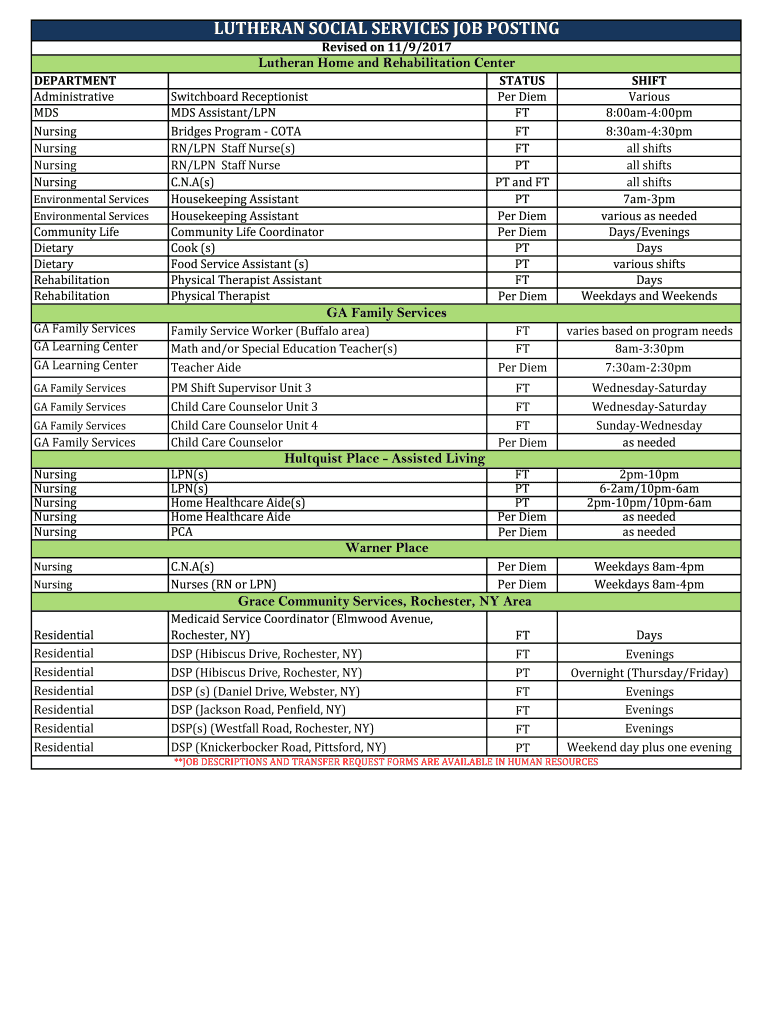 LUTHERAN SOCIAL SERVICES JOB POSTING

Revised on 11/9/2017

Lutheran Home and Rehabilitation Center

| DEPARTMENT | | STATUS | SHIFT |
|---|---|---|---|
| Administrative | Switchboard Receptionist | Per Diem | Various |
| MDS | MDS Assistant/LPN | FT | 8:00am-4:00pm |
| Nursing | Bridges Program - COTA | FT | 8:30am-4:30pm |
| Nursing | RN/LPN Staff Nurse(s) | FT | all shifts |
| Nursing | RN/LPN Staff Nurse | PT | all shifts |
| Nursing | C.N.A(s) | PT and FT | all shifts |
| Environmental Services | Housekeeping Assistant | PT | 7am-3pm |
| Environmental Services | Housekeeping Assistant | Per Diem | various as needed |
| Community Life | Community Life Coordinator | Per Diem | Days/Evenings |
| Dietary | Cook (s) | PT | Days |
| Dietary | Food Service Assistant (s) | PT | various shifts |
| Rehabilitation | Physical Therapist Assistant | FT | Days |
| Rehabilitation | Physical Therapist | Per Diem | Weekdays and Weekends |

GA Family Services

| | | | |
|---|---|---|---|
| GA Family Services | Family Service Worker (Buffalo area) | FT | varies based on program needs |
| GA Learning Center | Math and/or Special Education Teacher(s) | FT | 8am-3:30pm |
| GA Learning Center | Teacher Aide | Per Diem | 7:30am-2:30pm |
| GA Family Services | PM Shift Supervisor Unit 3 | FT | Wednesday-Saturday |
| GA Family Services | Child Care Counselor Unit 3 | FT | Wednesday-Saturday |
| GA Family Services | Child Care Counselor Unit 4 | FT | Sunday-Wednesday |
| GA Family Services | Child Care Counselor | Per Diem | as needed |

Hultquist Place - Assisted Living

| | | | |
|---|---|---|---|
| Nursing | LPN(s) | FT | 2pm-10pm |
| Nursing | LPN(s) | PT | 6-2am/10pm-6am |
| Nursing | Home Healthcare Aide(s) | PT | 2pm-10pm/10pm-6am |
| Nursing | Home Healthcare Aide | Per Diem | as needed |
| Nursing | PCA | Per Diem | as needed |

Warner Place

| | | | |
|---|---|---|---|
| Nursing | C.N.A(s) | Per Diem | Weekdays 8am-4pm |
| Nursing | Nurses (RN or LPN) | Per Diem | Weekdays 8am-4pm |

Grace Community Services, Rochester, NY Area

| | | | |
|---|---|---|---|
| Residential | Medicaid Service Coordinator (Elmwood Avenue, Rochester, NY) | FT | Days |
| Residential | DSP (Hibiscus Drive, Rochester, NY) | FT | Evenings |
| Residential | DSP (Hibiscus Drive, Rochester, NY) | PT | Overnight (Thursday/Friday) |
| Residential | DSP (s) (Daniel Drive, Webster, NY) | FT | Evenings |
| Residential | DSP (Jackson Road, Penfield, NY) | FT | Evenings |
| Residential | DSP(s) (Westfall Road, Rochester, NY) | FT | Evenings |
| Residential | DSP (Knickerbocker Road, Pittsford, NY) | PT | Weekend day plus one evening |

**JOB DESCRIPTIONS AND TRANSFER REQUEST FORMS ARE AVAILABLE IN HUMAN RESOURCES